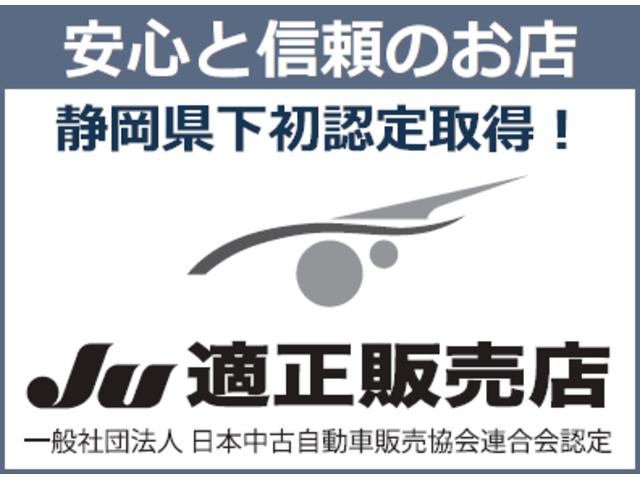 安心と信頼のお店

静岡県下初認定取得！

JU 適正販売店

一般社団法人 日本中古自動車販売協会連合会認定